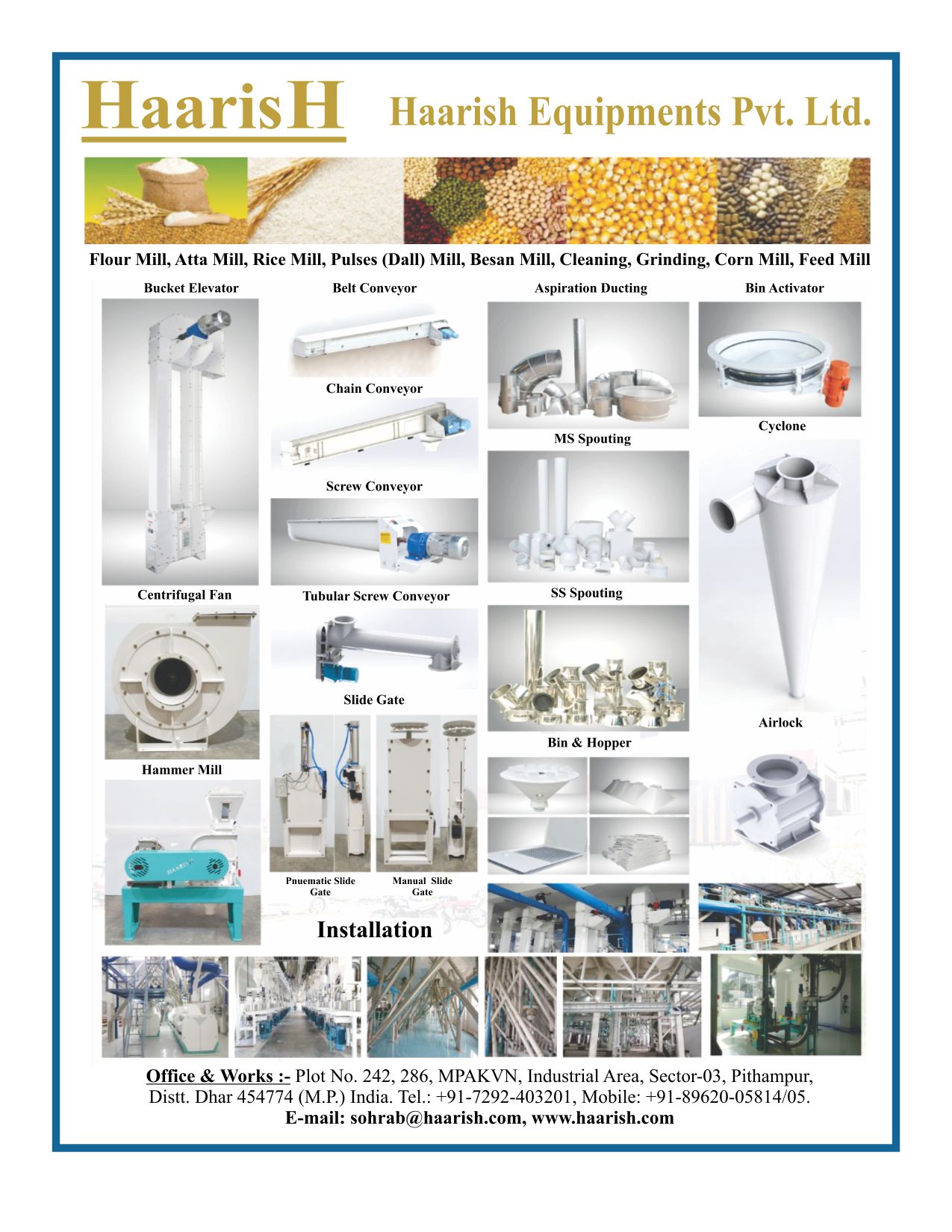 HaarisH Haarish Equipments Pvt. Ltd.

Flour Mill, Atta Mill, Rice Mill, Pulses (Dall) Mill, Besan Mill, Cleaning, Grinding, Corn Mill, Feed Mill

Bucket Elevator

Centrifugal Fan

Hammer Mill

Belt Conveyor

Chain Conveyor

Screw Conveyor

Tubular Screw Conveyor

Slide Gate

Pnuematic Slide Gate

Manual Slide Gate

Installation

Aspiration Ducting

MS Spouting

SS Spouting

Bin & Hopper

Bin Activator

Cyclone

Airlock

Office & Works :- Plot No. 242, 286, MPAKVN, Industrial Area, Sector-03, Pithampur, Distt. Dhar 454774 (M.P.) India. Tel.: +91-7292-403201, Mobile: +91-89620-05814/05.
E-mail: sohrab@haarish.com, www.haarish.com